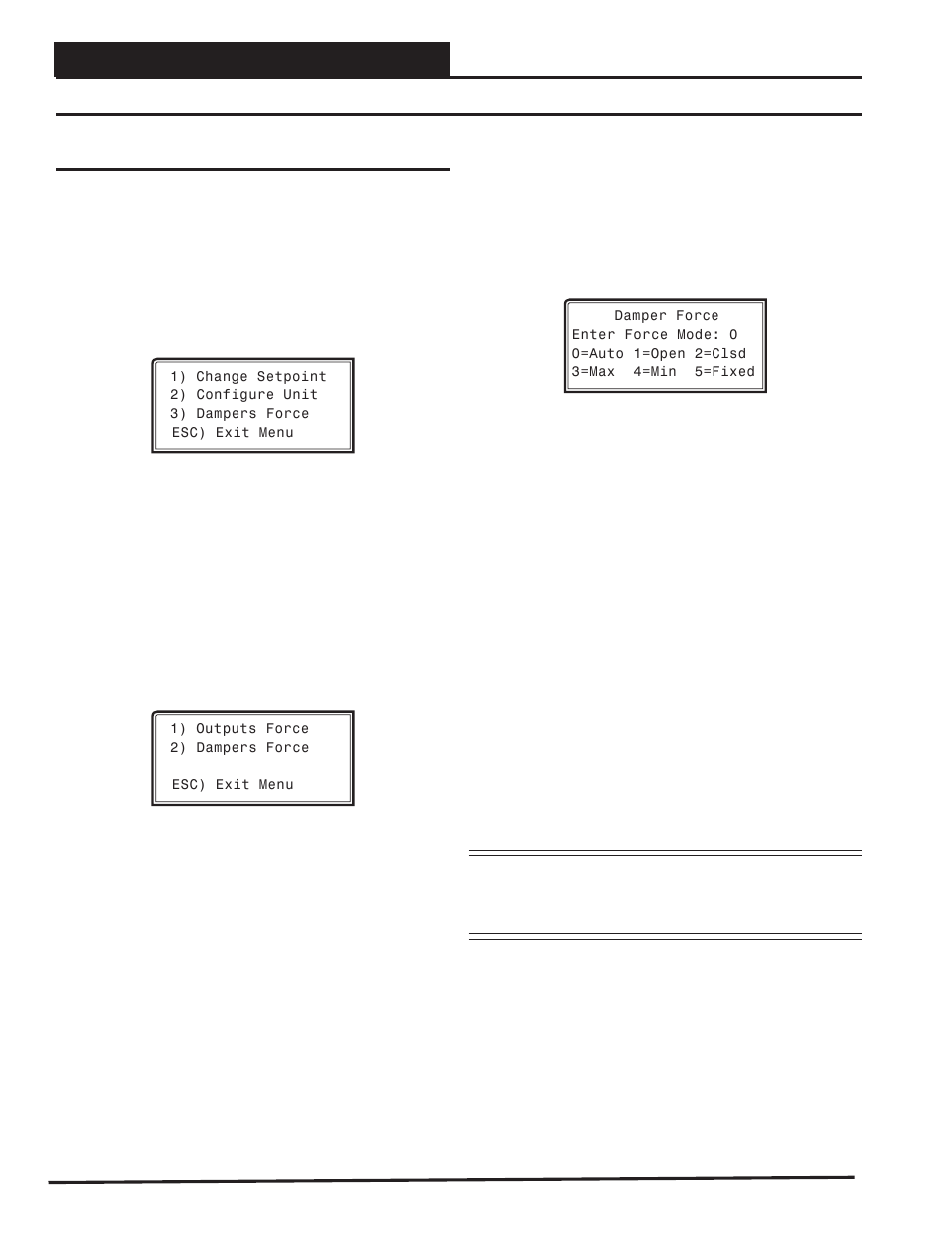 1) Change Setpoint
2) Configure Unit
3) Dampers Force
ESC) Exit Menu

1) Outputs Force
2) Dampers Force

ESC) Exit Menu

Damper Force
Enter Force Mode: 0
0=Auto 1=Open 2=Clsd
3=Max 4=Min 5=Fixed